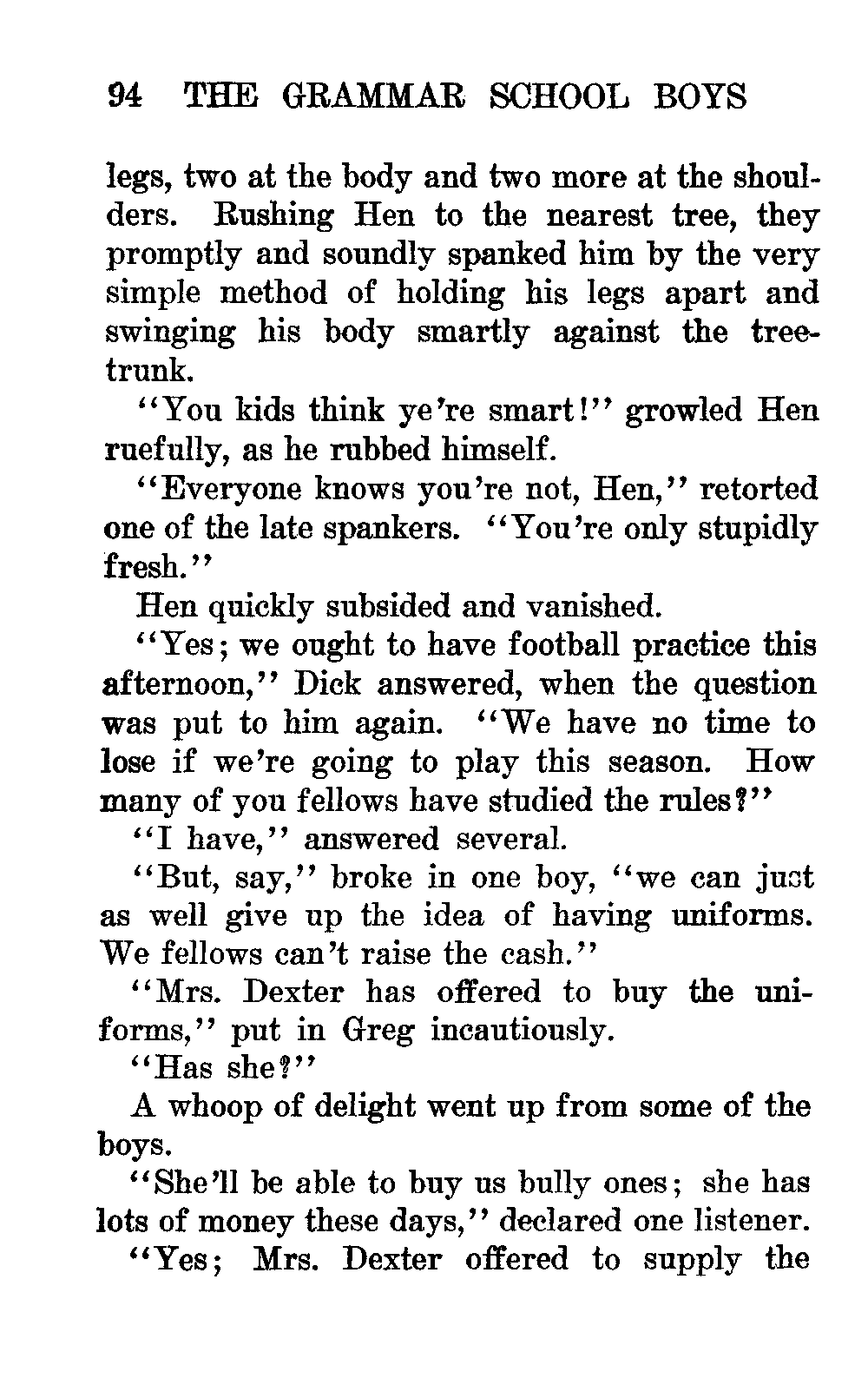 94 THE GRAMMAR SCHOOL BOYS

legs, two at the body and two more at the shoulders. Rushing Hen to the nearest tree, they promptly and soundly spanked him by the very simple method of holding his legs apart and swinging his body smartly against the tree-trunk.

"You kids think ye're smart!" growled Hen ruefully, as he rubbed himself.

"Everyone knows you're not, Hen," retorted one of the late spankers. "You're only stupidly fresh."

Hen quickly subsided and vanished.

"Yes; we ought to have football practice this afternoon," Dick answered, when the question was put to him again. "We have no time to lose if we're going to play this season. How many of you fellows have studied the rules?"

"I have," answered several.

"But, say," broke in one boy, "we can just as well give up the idea of having uniforms. We fellows can't raise the cash."

"Mrs. Dexter has offered to buy the uniforms," put in Greg incautiously.

"Has she?"

A whoop of delight went up from some of the boys.

"She'll be able to buy us bully ones; she has lots of money these days," declared one listener.

"Yes; Mrs. Dexter offered to supply the